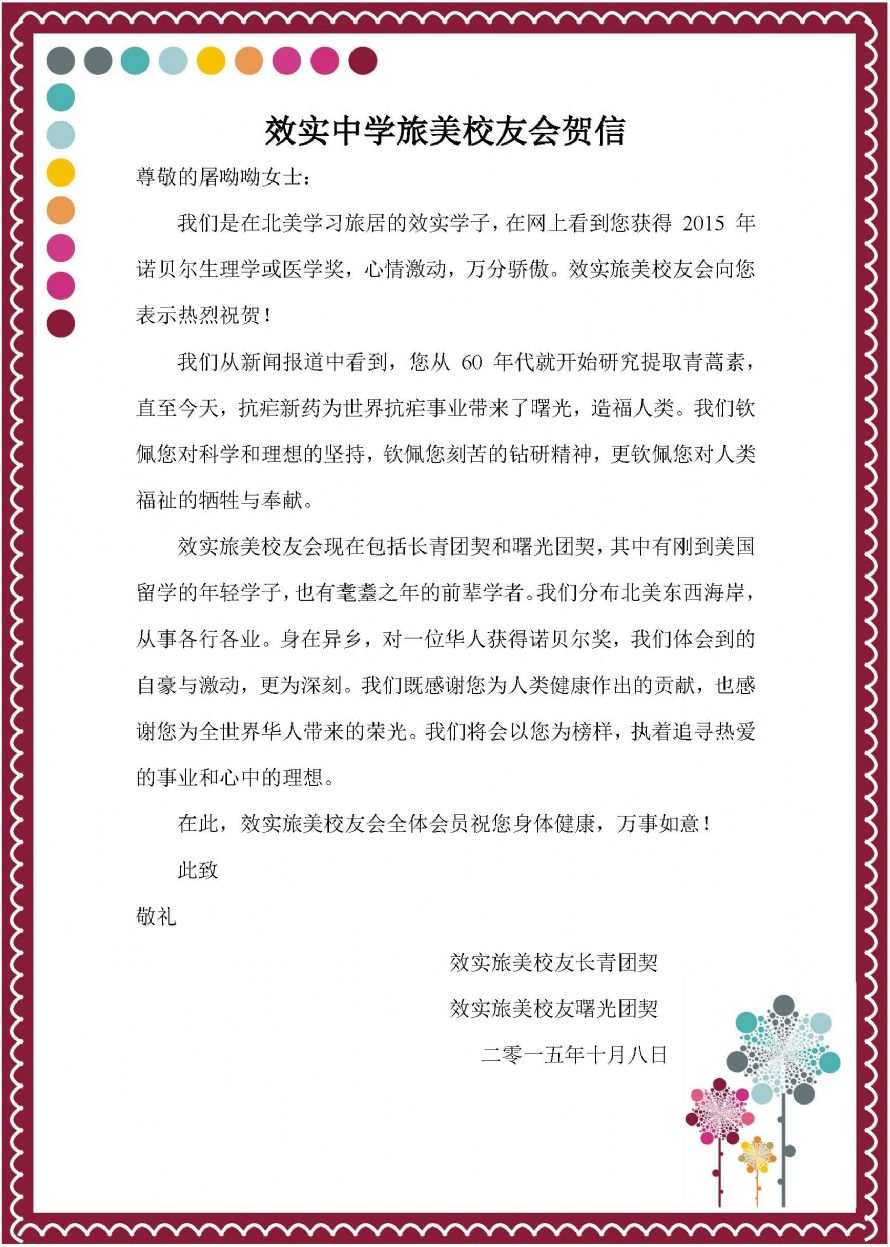 效实中学旅美校友会贺信

尊敬的屠呦呦女士：

我们是在北美学习旅居的效实学子，在网上看到您获得 2015 年诺贝尔生理学或医学奖，心情激动，万分骄傲。效实旅美校友会向您表示热烈祝贺！

我们从新闻报道中看到，您从 60 年代就开始研究提取青蒿素，直至今天，抗疟新药为世界抗疟事业带来了曙光，造福人类。我们钦佩您对科学和理想的坚持，钦佩您刻苦的钻研精神，更钦佩您对人类福祉的牺牲与奉献。

效实旅美校友会现在包括长青团契和曙光团契，其中有刚到美国留学的年轻学子，也有耄耋之年的前辈学者。我们分布北美东西海岸，从事各行各业。身在异乡，对一位华人获得诺贝尔奖，我们体会到的自豪与激动，更为深刻。我们既感谢您为人类健康作出的贡献，也感谢您为全世界华人带来的荣光。我们将会以您为榜样，执着追寻热爱的事业和心中的理想。

在此，效实旅美校友会全体会员祝您身体健康，万事如意！

此致

敬礼

效实旅美校友长青团契

效实旅美校友曙光团契

二零一五年十月八日